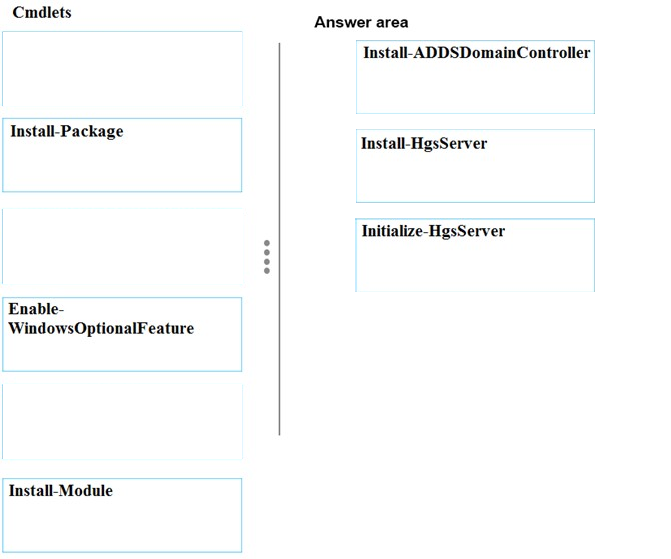 Cmdlets

Install-Package

Enable-WindowsOptionalFeature

Install-Module

Answer area

Install-ADDSDomainController

Install-HgsServer

Initialize-HgsServer